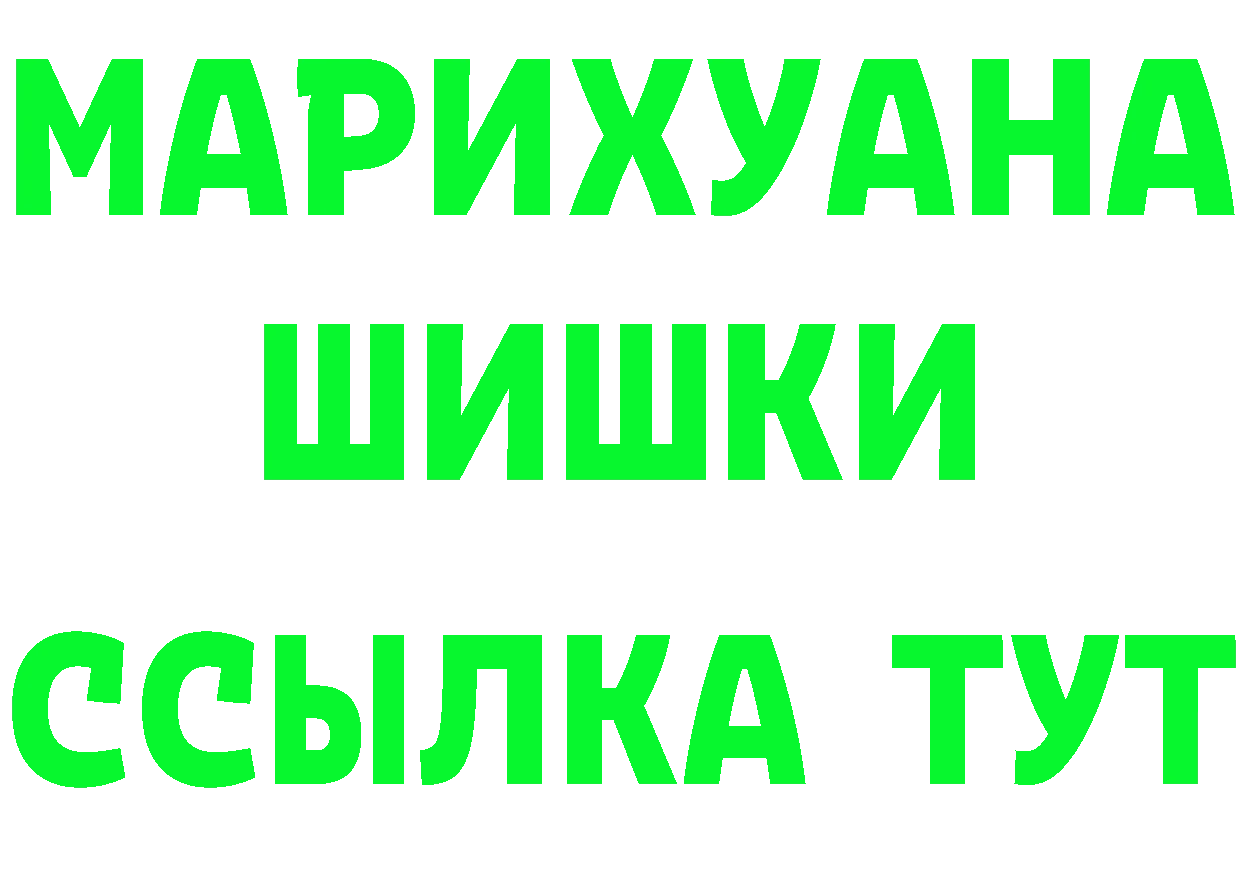 МАРИХУАНА
ШИШКИ
ССЫЛКА ТУТ